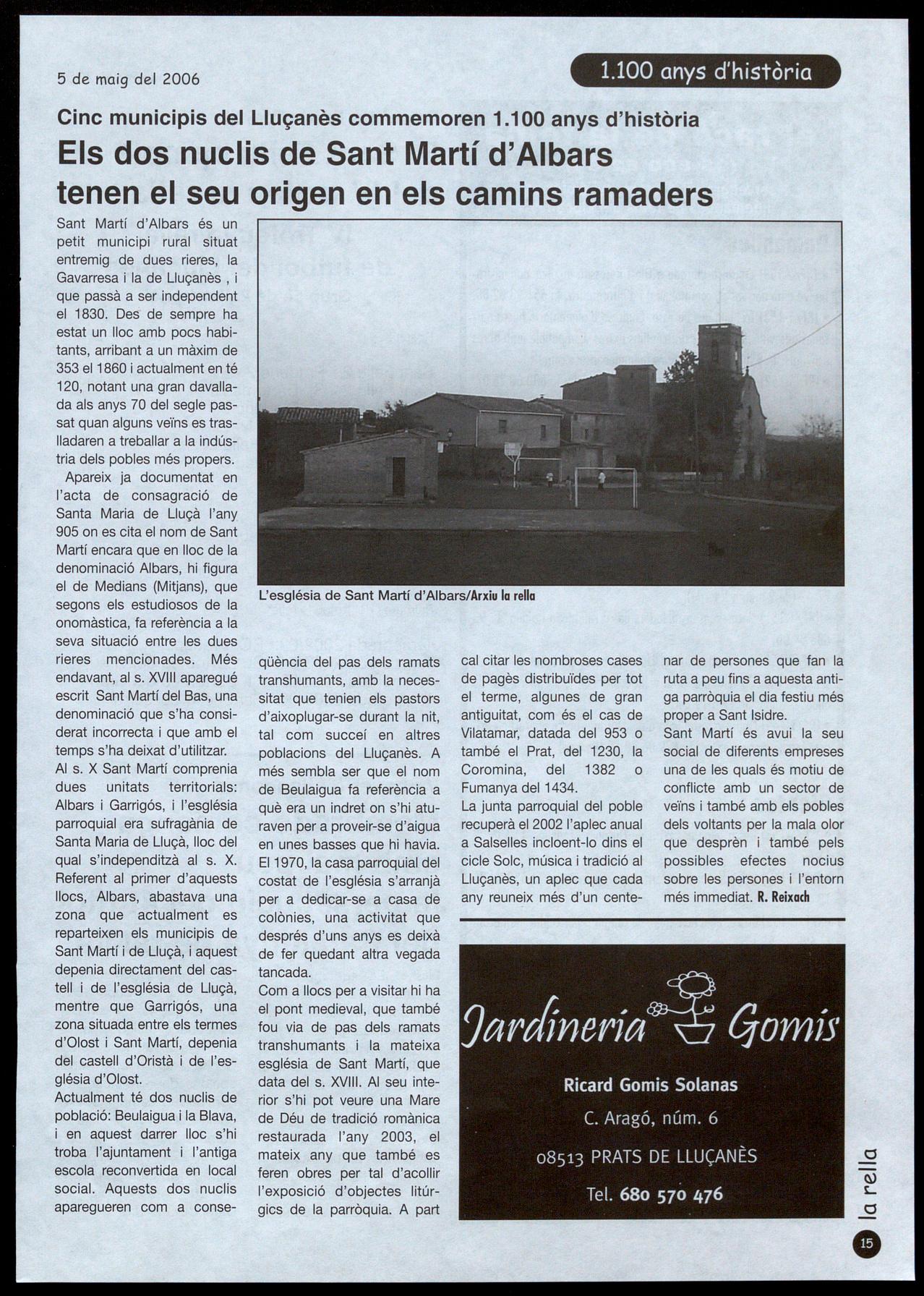 5 de maig del 2006

1.100 anys d'història

Cinc municipis del Lluçanès commemoren 1.100 anys d'història

Els dos nuclis de Sant Martí d'Albars tenen el seu origen en els camins ramaders

Sant Martí d'Albars és un petit municipi rural situat entremig de dues rieres, la Gavarresa i la de Lluçanès , i que passà a ser independent el 1830. Des de sempre ha estat un lloc amb pocs habitants, arribant a un màxim de 353 el 1860 i actualment en té 120, notant una gran davallada als anys 70 del segle passat quan alguns veïns es traslladaren a treballar a la indústria dels pobles més propers.

Apareix ja documentat en l'acta de consagració de Santa Maria de Lluçà l'any 905 on es cita el nom de Sant Martí encara que en lloc de la denominació Albars, hi figura el de Medians (Mitjans), que segons els estudiosos de la onomàstica, fa referència a la seva situació entre les dues rieres mencionades. Més endavant, al s. XVIII aparegué escrit Sant Martí del Bas, una denominació que s'ha considerat incorrecta i que amb el temps s'ha deixat d'utilitzar.

Al s. X Sant Martí comprenia dues unitats territorials: Albars i Garrigós, i l'església parroquial era sufragània de Santa Maria de Lluçà, lloc del qual s'independitzà al s. X. Referent al primer d'aquests llocs, Albars, abastava una zona que actualment es reparteixen els municipis de Sant Martí i de Lluçà, i aquest depenia directament del castell i de l'església de Lluçà, mentre que Garrigós, una zona situada entre els termes d'Olost i Sant Martí, depenia del castell d'Oristà i de l'església d'Olost.

Actualment té dos nuclis de població: Beulaigua i la Blava, i en aquest darrer lloc s'hi troba l'ajuntament i l'antiga escola reconvertida en local social. Aquests dos nuclis aparegueren com a conseqüència del pas dels ramats transhumants, amb la necessitat que tenien els pastors d'aixoplugar-se durant la nit, tal com succeí en altres poblacions del Lluçanès. A més sembla ser que el nom de Beulaigua fa referència a què era un indret on s'hi aturaven per a proveir-se d'aigua en unes basses que hi havia.

El 1970, la casa parroquial del costat de l'església s'arranjà per a dedicar-se a casa de colònies, una activitat que després d'uns anys es deixà de fer quedant altra vegada tancada.

Com a llocs per a visitar hi ha el pont medieval, que també fou via de pas dels ramats transhumants i la mateixa església de Sant Martí, que data del s. XVIII. Al seu interior s'hi pot veure una Mare de Déu de tradició romànica restaurada l'any 2003, el mateix any que també es feren obres per tal d'acollir l'exposició d'objectes litúrgics de la parròquia. A part cal citar les nombroses cases de pagès distribuïdes per tot el terme, algunes de gran antiguitat, com és el cas de Vilatamar, datada del 953 o també el Prat, del 1230, la Coromina, del 1382 o Fumanya del 1434.

La junta parroquial del poble recuperà el 2002 l'aplec anual a Salselles incloent-lo dins el cicle Solc, música i tradició al Lluçanès, un aplec que cada any reuneix més d'un centenar de persones que fan la ruta a peu fins a aquesta antiga parròquia el dia festiu més proper a Sant Isidre.

Sant Martí és avui la seu social de diferents empreses una de les quals és motiu de conflicte amb un sector de veïns i també amb els pobles dels voltants per la mala olor que desprèn i també pels possibles efectes nocius sobre les persones i l'entorn més immediat. R. Reixach

L'església de Sant Martí d'Albars/Arxiu la rella

Jardineria Gomis

Ricard Gomis Solanas

C. Aragó, núm. 6

08513 PRATS DE LLUÇANÈS

Tel. 680 570 476

la rella

15